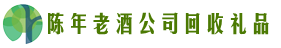 陈年老酒公司回收礼品